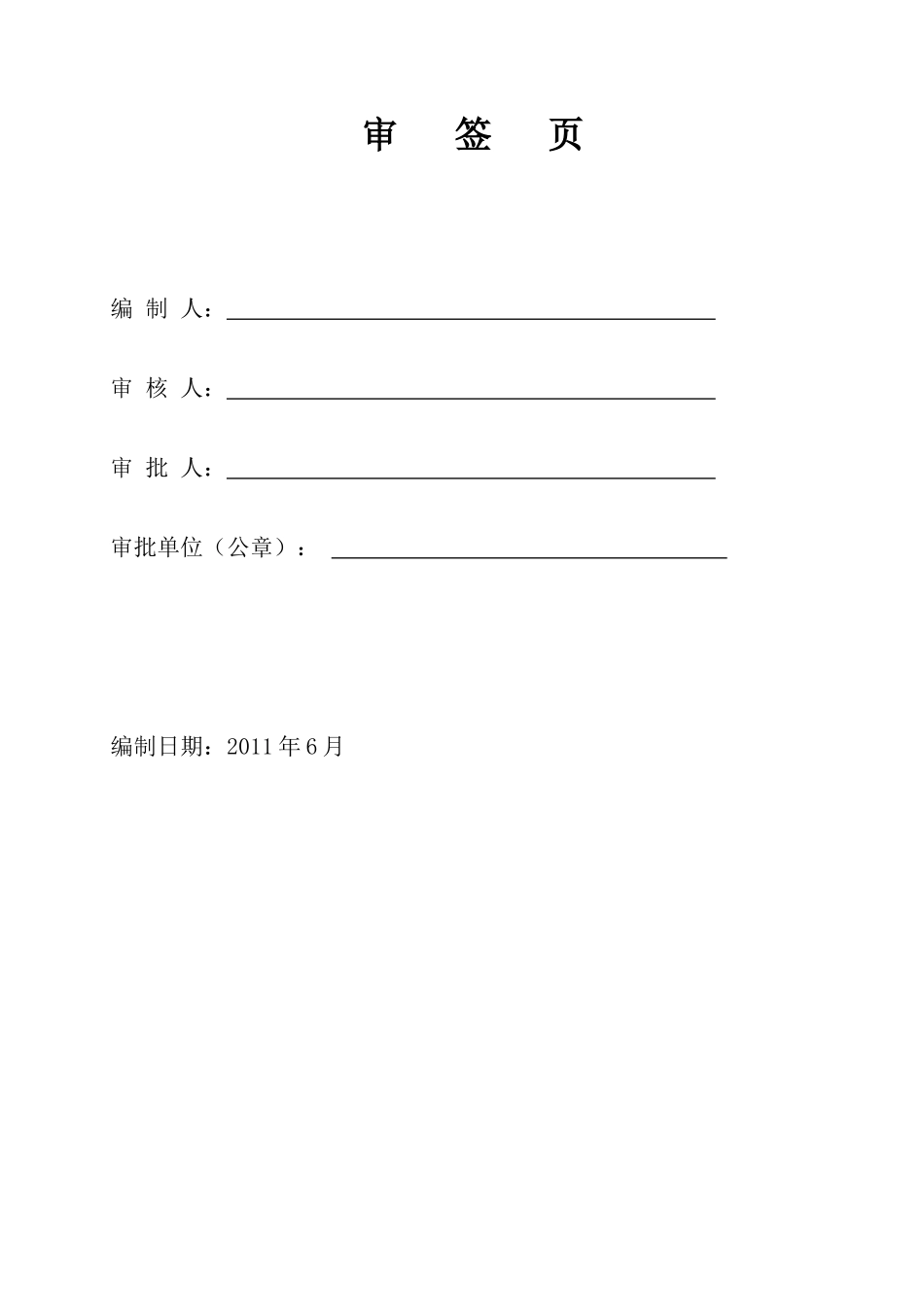 审 签 页

编 制 人：____

审 核 人：____

审 批 人：____

审批单位（公章）： ____

编制日期：2011年6月